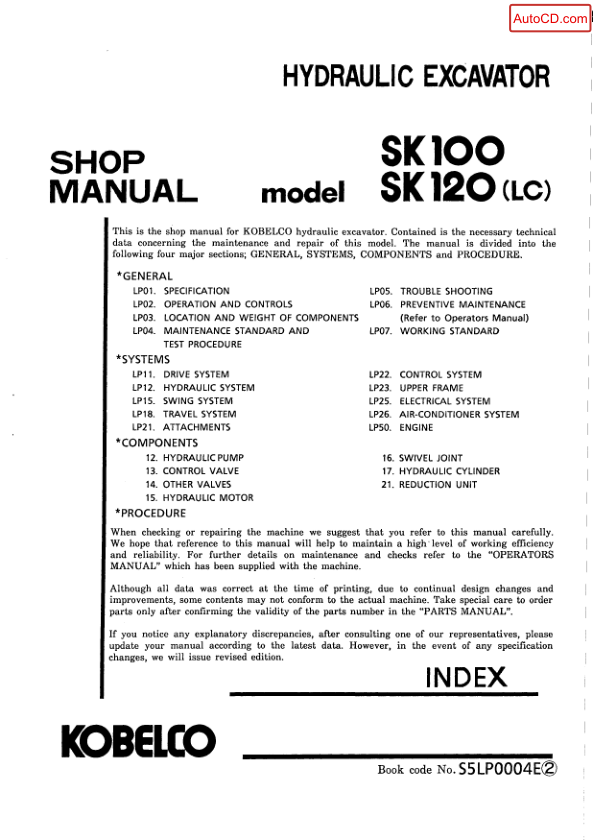 HYDRAULIC EXCAVATOR

SHOP
MANUAL

model

SK100
SK120 (LC)

This is the shop manual for KOBELCO hydraulic excavator. Contained is the necessary technical data concerning the maintenance and repair of this model. The manual is divided into the following four major sections; GENERAL, SYSTEMS, COMPONENTS and PROCEDURE.

*GENERAL
LP01. SPECIFICATION
LP02. OPERATION AND CONTROLS
LP03. LOCATION AND WEIGHT OF COMPONENTS
LP04. MAINTENANCE STANDARD AND TEST PROCEDURE
LP05. TROUBLE SHOOTING
LP06. PREVENTIVE MAINTENANCE (Refer to Operators Manual)
LP07. WORKING STANDARD

*SYSTEMS
LP11. DRIVE SYSTEM
LP12. HYDRAULIC SYSTEM
LP15. SWING SYSTEM
LP18. TRAVEL SYSTEM
LP21. ATTACHMENTS
LP22. CONTROL SYSTEM
LP23. UPPER FRAME
LP25. ELECTRICAL SYSTEM
LP26. AIR-CONDITIONER SYSTEM
LP50. ENGINE

*COMPONENTS
12. HYDRAULIC PUMP
13. CONTROL VALVE
14. OTHER VALVES
15. HYDRAULIC MOTOR
16. SWIVEL JOINT
17. HYDRAULIC CYLINDER
21. REDUCTION UNIT

*PROCEDURE

When checking or repairing the machine we suggest that you refer to this manual carefully. We hope that reference to this manual will help to maintain a high level of working efficiency and reliability. For further details on maintenance and checks refer to the "OPERATORS MANUAL" which has been supplied with the machine.

Although all data was correct at the time of printing, due to continual design changes and improvements, some contents may not conform to the actual machine. Take special care to order parts only after confirming the validity of the parts number in the "PARTS MANUAL".

If you notice any explanatory discrepancies, after consulting one of our representatives, please update your manual according to the latest data. However, in the event of any specification changes, we will issue revised edition.

INDEX

KOBELCO

Book code No. S5LP0004E②

AutoCD.com